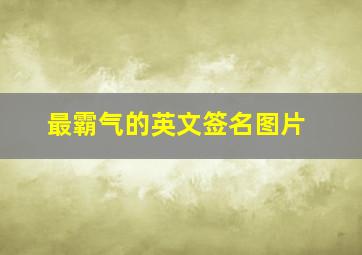 最霸气的英文签名图片